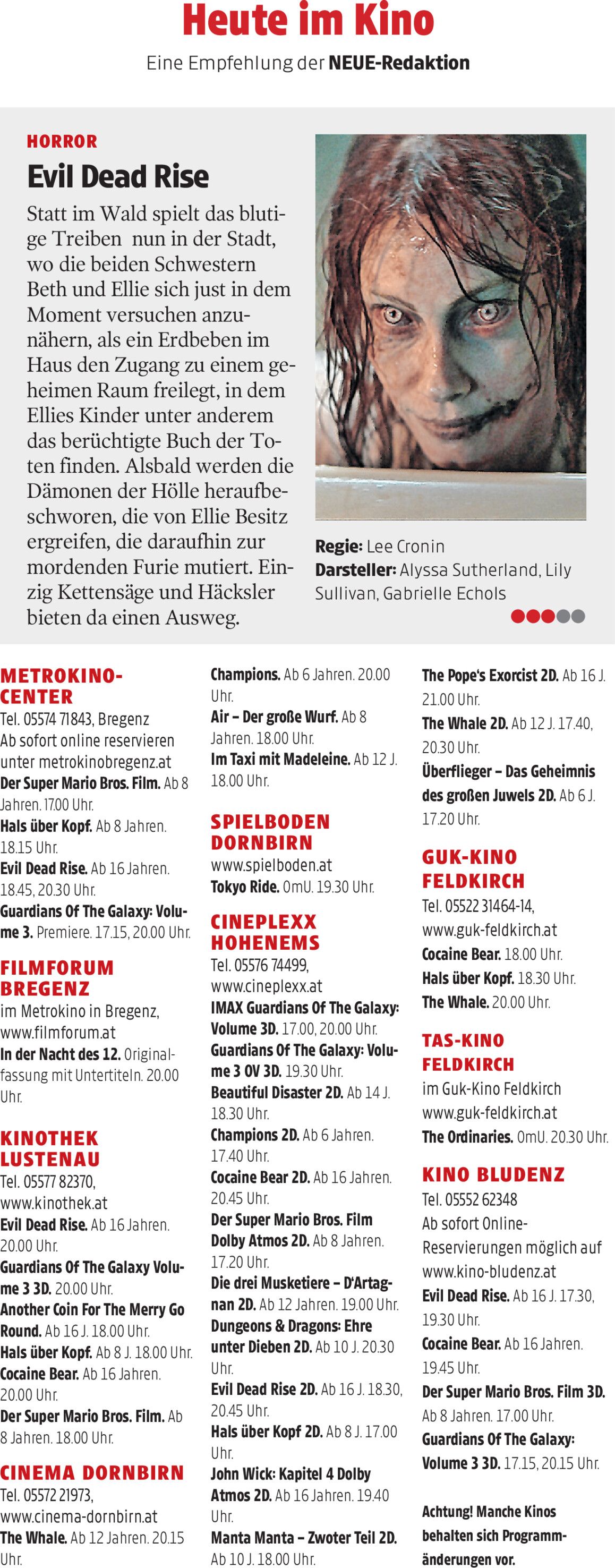 Heute im Kino

Eine Empfehlung der NEUE-Redaktion

HORROR

Evil Dead Rise

Statt im Wald spielt das blutige Treiben nun in der Stadt, wo die beiden Schwestern Beth und Ellie sich just in dem Moment versuchen anzunähern, als ein Erdbeben im Haus den Zugang zu einem geheimen Raum freilegt, in dem Ellies Kinder unter anderem das berüchtigte Buch der Toten finden. Alsbald werden die Dämonen der Hölle heraufbeschworen, die von Ellie Besitz ergreifen, die daraufhin zur mordenden Furie mutiert. Einzig Kettensäge und Häcksler bieten da einen Ausweg.

Regie: Lee Cronin
Darsteller: Alyssa Sutherland, Lily Sullivan, Gabrielle Echols

METROKINO-CENTER
Tel. 05574 71843, Bregenz
Ab sofort online reservieren unter metrokinobregenz.at
Der Super Mario Bros. Film. Ab 8 Jahren. 17.00 Uhr.
Hals über Kopf. Ab 8 Jahren. 18.15 Uhr.
Evil Dead Rise. Ab 16 Jahren. 18.45, 20.30 Uhr.
Guardians Of The Galaxy: Volume 3. Premiere. 17.15, 20.00 Uhr.

FILMFORUM BREGENZ
im Metrokino in Bregenz, www.filmforum.at
In der Nacht des 12. Originalfassung mit Untertiteln. 20.00 Uhr.

KINOTHEK LUSTENAU
Tel. 05577 82370, www.kinothek.at
Evil Dead Rise. Ab 16 Jahren. 20.00 Uhr.
Guardians Of The Galaxy Volume 3 3D. 20.00 Uhr.
Another Coin For The Merry Go Round. Ab 16 J. 18.00 Uhr.
Hals über Kopf. Ab 8 J. 18.00 Uhr.
Cocaine Bear. Ab 16 Jahren. 20.00 Uhr.
Der Super Mario Bros. Film. Ab 8 Jahren. 18.00 Uhr.

CINEMA DORNBIRN
Tel. 05572 21973, www.cinema-dornbirn.at
The Whale. Ab 12 Jahren. 20.15 Uhr.

Champions. Ab 6 Jahren. 20.00 Uhr.
Air – Der große Wurf. Ab 8 Jahren. 18.00 Uhr.
Im Taxi mit Madeleine. Ab 12 J. 18.00 Uhr.

SPIELBODEN DORNBIRN
www.spielboden.at
Tokyo Ride. OmU. 19.30 Uhr.

CINEPLEXX HOHENEMS
Tel. 05576 74499, www.cineplexx.at
IMAX Guardians Of The Galaxy: Volume 3D. 17.00, 20.00 Uhr.
Guardians Of The Galaxy: Volume 3 OV 3D. 19.30 Uhr.
Beautiful Disaster 2D. Ab 14 J. 18.30 Uhr.
Champions 2D. Ab 6 Jahren. 17.40 Uhr.
Cocaine Bear 2D. Ab 16 Jahren. 20.45 Uhr.
Der Super Mario Bros. Film Dolby Atmos 2D. Ab 8 Jahren. 17.20 Uhr.
Die drei Musketiere – D'Artagnan 2D. Ab 12 Jahren. 19.00 Uhr.
Dungeons & Dragons: Ehre unter Dieben 2D. Ab 10 J. 20.30 Uhr.
Evil Dead Rise 2D. Ab 16 J. 18.30, 20.45 Uhr.
Hals über Kopf 2D. Ab 8 J. 17.00 Uhr.
John Wick: Kapitel 4 Dolby Atmos 2D. Ab 16 Jahren. 19.40 Uhr.
Manta Manta – Zwoter Teil 2D. Ab 10 J. 18.00 Uhr.

The Pope's Exorcist 2D. Ab 16 J. 21.00 Uhr.
The Whale 2D. Ab 12 J. 17.40, 20.30 Uhr.
Überflieger – Das Geheimnis des großen Juwels 2D. Ab 6 J. 17.20 Uhr.

GUK-KINO FELDKIRCH
Tel. 05522 31464-14, www.guk-feldkirch.at
Cocaine Bear. 18.00 Uhr.
Hals über Kopf. 18.30 Uhr.
The Whale. 20.00 Uhr.

TAS-KINO FELDKIRCH
im Guk-Kino Feldkirch www.guk-feldkirch.at
The Ordinaries. OmU. 20.30 Uhr.

KINO BLUDENZ
Tel. 05552 62348
Ab sofort Online-Reservierungen möglich auf www.kino-bludenz.at
Evil Dead Rise. Ab 16 J. 17.30, 19.30 Uhr.
Cocaine Bear. Ab 16 Jahren. 19.45 Uhr.
Der Super Mario Bros. Film 3D. Ab 8 Jahren. 17.00 Uhr.
Guardians Of The Galaxy: Volume 3 3D. 17.15, 20.15 Uhr.

Achtung! Manche Kinos behalten sich Programmänderungen vor.